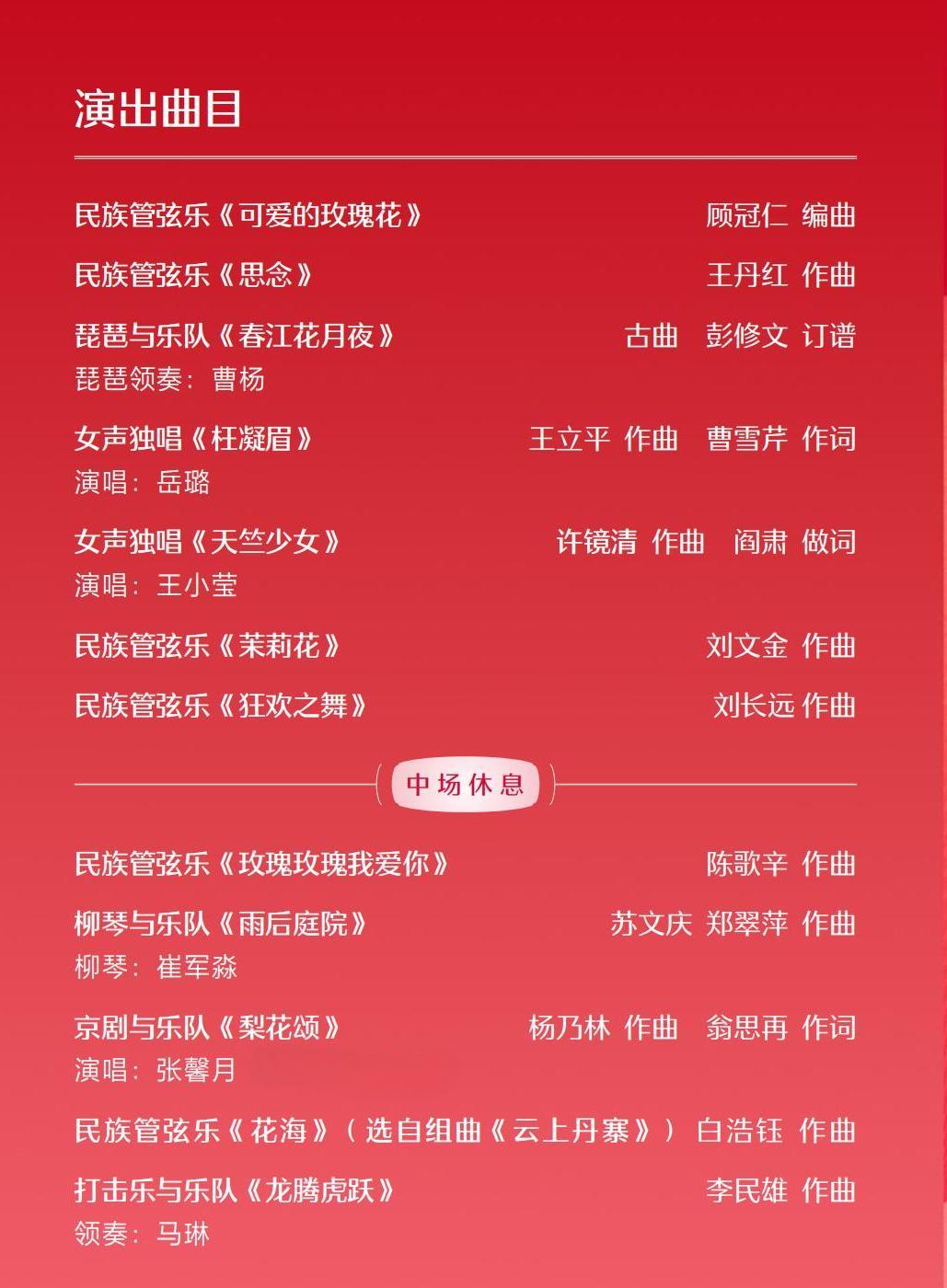 演出曲目

民族管弦乐《可爱的玫瑰花》 顾冠仁 编曲

民族管弦乐《思念》 王丹红 作曲

琵琶与乐队《春江花月夜》 古曲 彭修文 订谱
琵琶领奏：曹杨

女声独唱《枉凝眉》 王立平 作曲 曹雪芹 作词
演唱：岳璐

女声独唱《天竺少女》 许镜清 作曲 阎肃 做词
演唱：王小莹

民族管弦乐《茉莉花》 刘文金 作曲

民族管弦乐《狂欢之舞》 刘长远 作曲

中场休息

民族管弦乐《玫瑰玫瑰我爱你》 陈歌辛 作曲

柳琴与乐队《雨后庭院》 苏文庆 郑翠萍 作曲
柳琴：崔军淼

京剧与乐队《梨花颂》 杨乃林 作曲 翁思再 作词
演唱：张馨月

民族管弦乐《花海》（选自组曲《云上丹寨》） 白浩钰 作曲

打击乐与乐队《龙腾虎跃》 李民雄 作曲
领奏：马琳